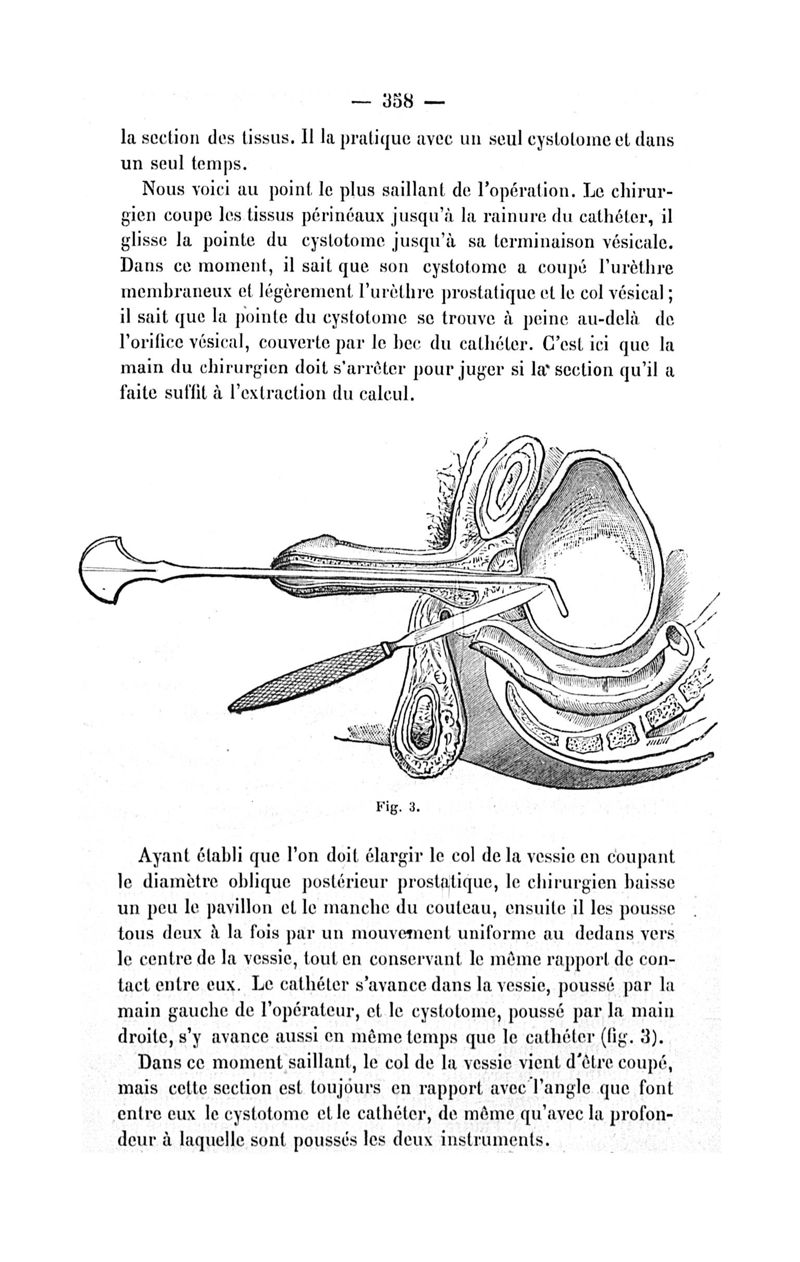 — 358 —

la section des tissus. Il la pratique avec un seul cystotome et dans un seul temps.

Nous voici au point le plus saillant de l'opération. Le chirurgien coupe les tissus périnéaux jusqu'à la rainure du cathéter, il glisse la pointe du cystotome jusqu'à sa terminaison vésicale. Dans ce moment, il sait que son cystotome a coupé l'urèthre membraneux et légèrement l'urèthre prostatique et le col vésical; il sait que la pointe du cystotome se trouve à peine au-delà de l'orifice vésical, couverte par le bec du cathéter. C'est ici que la main du chirurgien doit s'arrêter pour juger si la section qu'il a faite suffit à l'extraction du calcul.

Fig. 3.

Ayant établi que l'on doit élargir le col de la vessie en coupant le diamètre oblique postérieur prostatique, le chirurgien baisse un peu le pavillon et le manche du couteau, ensuite il les pousse tous deux à la fois par un mouvement uniforme au dedans vers le centre de la vessie, tout en conservant le même rapport de contact entre eux. Le cathéter s'avance dans la vessie, poussé par la main gauche de l'opérateur, et le cystotome, poussé par la main droite, s'y avance aussi en même temps que le cathéter (fig. 3).

Dans ce moment saillant, le col de la vessie vient d'être coupé, mais cette section est toujours en rapport avec l'angle que font entre eux le cystotome et le cathéter, de même qu'avec la profondeur à laquelle sont poussés les deux instruments.